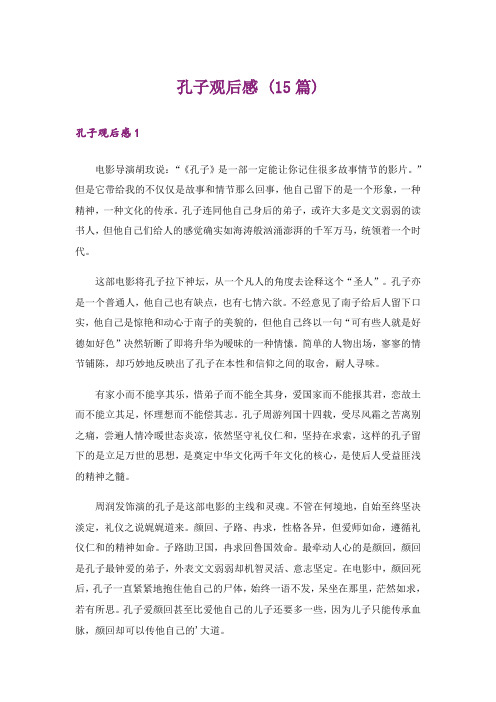 孔子观后感（15篇）

孔子观后感1

电影导演胡玫说：“《孔子》是一部一定能让你记住很多故事情节的影片。”但是它带给我的不仅仅是故事和情节那么回事，他自己留下的是一个形象，一种精神，一种文化的传承。孔子连同他自己身后的弟子，或许大多是文文弱弱的读书人，但他自己们给人的感觉确实如海涛般汹涌澎湃的千军万马，统领着一个时代。

这部电影将孔子拉下神坛，从一个凡人的角度去诠释这个“圣人”。孔子亦是一个普通人，他自己也有缺点，也有七情六欲。不经意见了南子给后人留下口实，他自己是惊艳和动心于南子的美貌的，但他自己终以一句“可有些人就是好德如好色”决然斩断了即将升华为暧昧的一种情愫。简单的人物出场，寥寥的情节铺陈，却巧妙地反映出了孔子在本性和信仰之间的取舍，耐人寻味。

有家小而不能享其乐，惜弟子而不能全其身，爱国家而不能报其君，恋故土而不能立其足，怀理想而不能偿其志。孔子周游列国十四载，受尽风霜之苦离别之痛，尝遍人情冷暖世态炎凉，依然坚守礼仪仁和，坚持在求索，这样的孔子留下的是立足万世的思想，是奠定中华文化两千年文化的核心，是使后人受益匪浅的精神之髓。

周润发饰演的孔子是这部电影的主线和灵魂。不管在何境地，自始至终坚决淡定，礼仪之说娓娓道来。颜回、子路、冉求，性格各异，但爱师如命，遵循礼仪仁和的精神如命。子路助卫国，冉求回鲁国效命。最牵动人心的是颜回，颜回是孔子最钟爱的弟子，外表文文弱弱却机智灵活、意志坚定。在电影中，颜回死后，孔子一直紧紧地抱住他自己的尸体，始终一语不发，呆坐在那里，茫然如求，若有所思。孔子爱颜回甚至比爱他自己的儿子还要多一些，因为儿子只能传承血脉，颜回却可以传他自己的’大道。